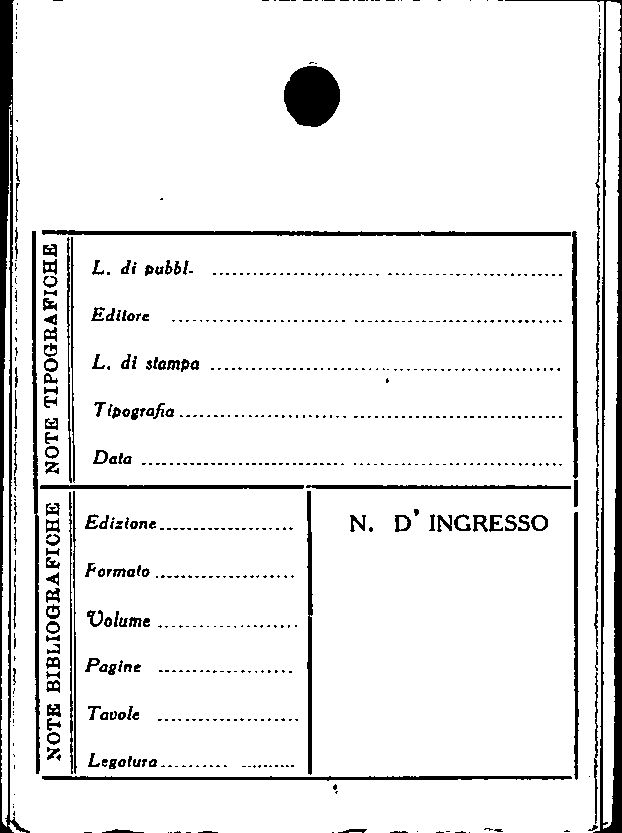 NOTE TIPOGRAFICHE

L. di pubbl. ____

Editore ____

L. di stampa ____

Tipografia ____

Data ____

NOTE BIBLIOGRAFICHE

Edizione ____

Formato ____

Volume ____

Pagine ____

Tavole ____

Legatura ____

N. D' INGRESSO